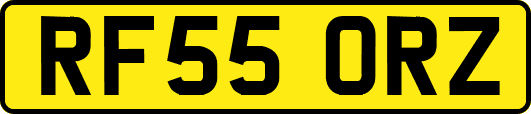 RF55 ORZ